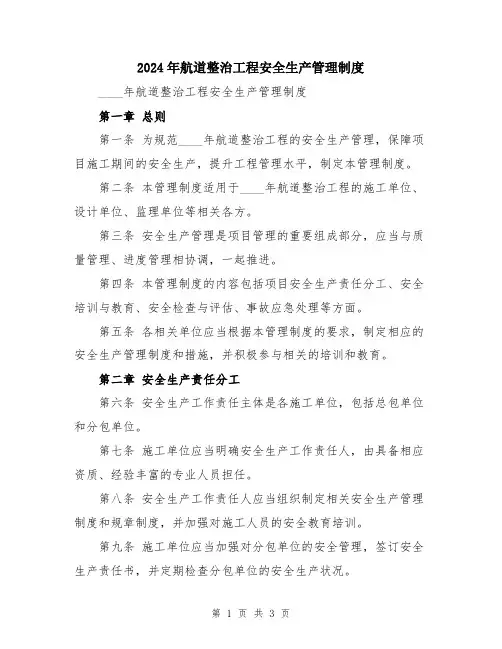 2024年航道整治工程安全生产管理制度

____年航道整治工程安全生产管理制度

第一章 总则

第一条 为规范____年航道整治工程的安全生产管理，保障项目施工期间的安全生产，提升工程管理水平，制定本管理制度。

第二条 本管理制度适用于____年航道整治工程的施工单位、设计单位、监理单位等相关各方。

第三条 安全生产管理是项目管理的重要组成部分，应当与质量管理、进度管理相协调，一起推进。

第四条 本管理制度的内容包括项目安全生产责任分工、安全培训与教育、安全检查与评估、事故应急处理等方面。

第五条 各相关单位应当根据本管理制度的要求，制定相应的安全生产管理制度和措施，并积极参与相关的培训和教育。

第二章 安全生产责任分工

第六条 安全生产工作责任主体是各施工单位，包括总包单位和分包单位。

第七条 施工单位应当明确安全生产工作责任人，由具备相应资质、经验丰富的专业人员担任。

第八条 安全生产工作责任人应当组织制定相关安全生产管理制度和规章制度，并加强对施工人员的安全教育培训。

第九条 施工单位应当加强对分包单位的安全管理，签订安全生产责任书，并定期检查分包单位的安全生产状况。

第 1 页 共 3 页